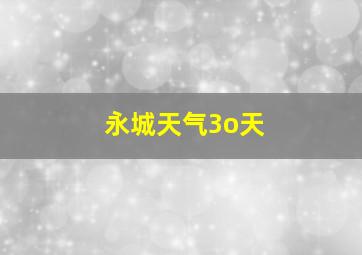 永城天气3o天